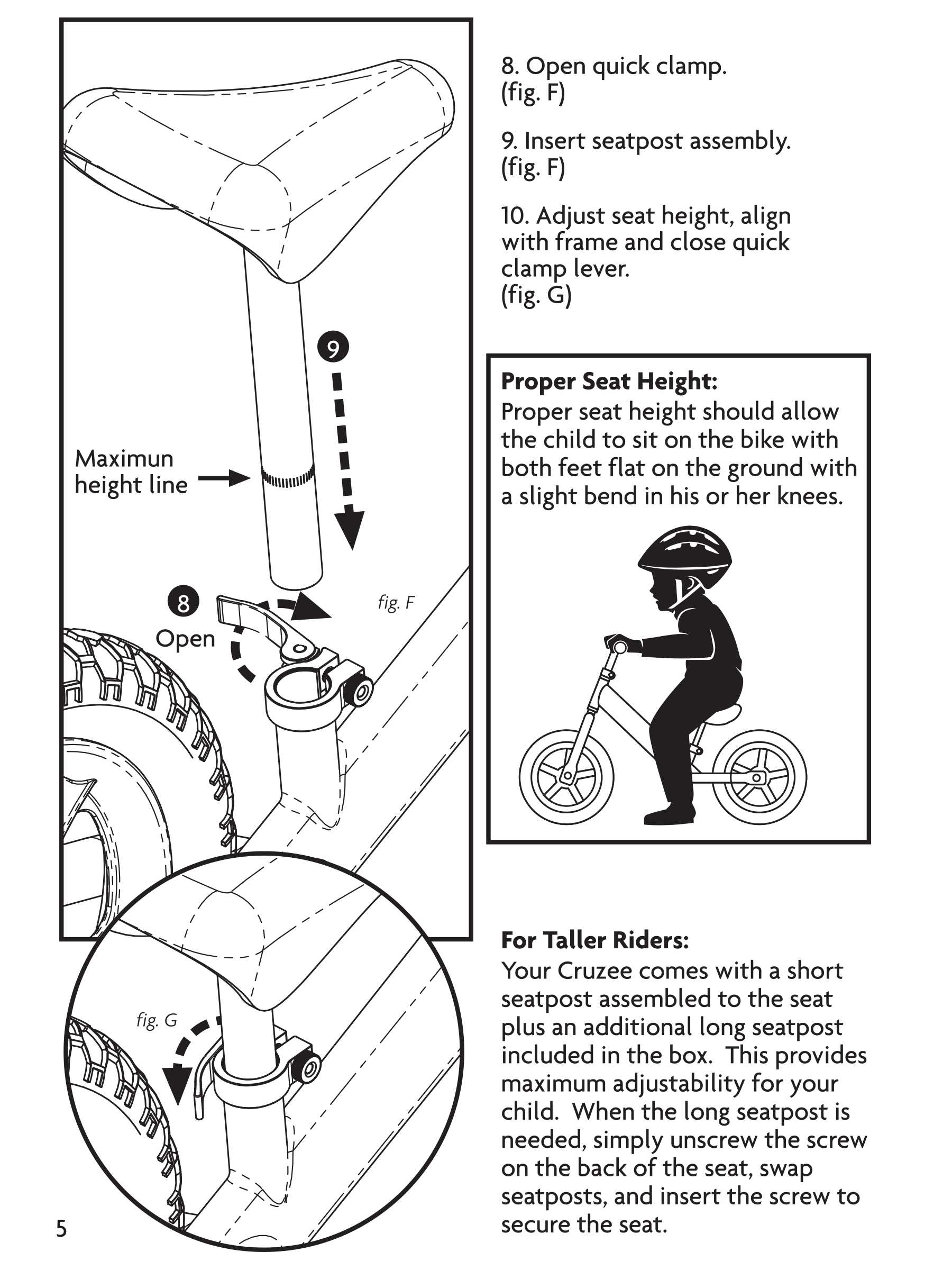 9

Maximun height line

8

Open

fig. F

fig. G

8. Open quick clamp. (fig. F)

9. Insert seatpost assembly. (fig. F)

10. Adjust seat height, align with frame and close quick clamp lever. (fig. G)

**Proper Seat Height:**
Proper seat height should allow the child to sit on the bike with both feet flat on the ground with a slight bend in his or her knees.

**For Taller Riders:**
Your Cruzee comes with a short seatpost assembled to the seat plus an additional long seatpost included in the box. This provides maximum adjustability for your child. When the long seatpost is needed, simply unscrew the screw on the back of the seat, swap seatposts, and insert the screw to secure the seat.

5